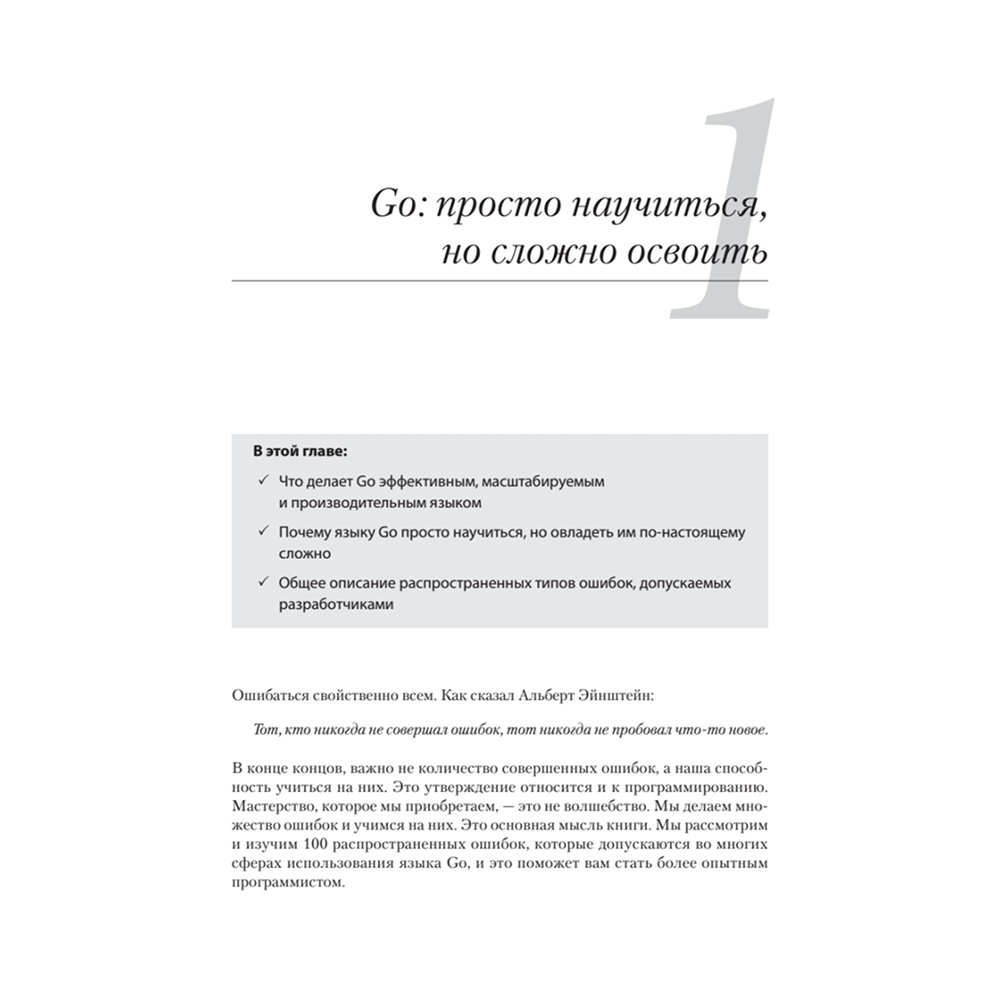 1

Go: просто научиться, но сложно освоить

В этой главе:

✓ Что делает Go эффективным, масштабируемым и производительным языком

✓ Почему языку Go просто научиться, но овладеть им по-настоящему сложно

✓ Общее описание распространенных типов ошибок, допускаемых разработчиками

Ошибаться свойственно всем. Как сказал Альберт Эйнштейн:

Тот, кто никогда не совершал ошибок, тот никогда не пробовал что-то новое.

В конце концов, важно не количество совершенных ошибок, а наша способность учиться на них. Это утверждение относится и к программированию. Мастерство, которое мы приобретаем, — это не волшебство. Мы делаем множество ошибок и учимся на них. Это основная мысль книги. Мы рассмотрим и изучим 100 распространенных ошибок, которые допускаются во многих сферах использования языка Go, и это поможет вам стать более опытным программистом.